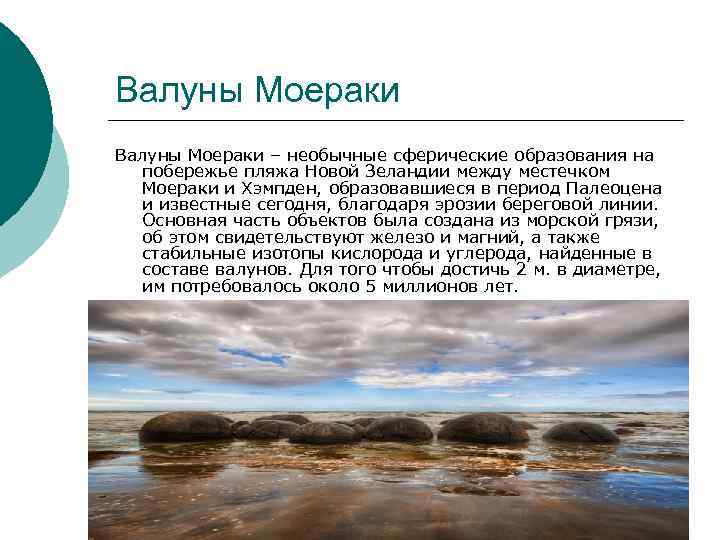 Валуны Моераки

Валуны Моераки – необычные сферические образования на побережье пляжа Новой Зеландии между местечком Моераки и Хэмпден, образовавшиеся в период Палеоцена и известные сегодня, благодаря эрозии береговой линии. Основная часть объектов была создана из морской грязи, об этом свидетельствуют железо и магний, а также стабильные изотопы кислорода и углерода, найденные в составе валунов. Для того чтобы достичь 2 м. в диаметре, им потребовалось около 5 миллионов лет.